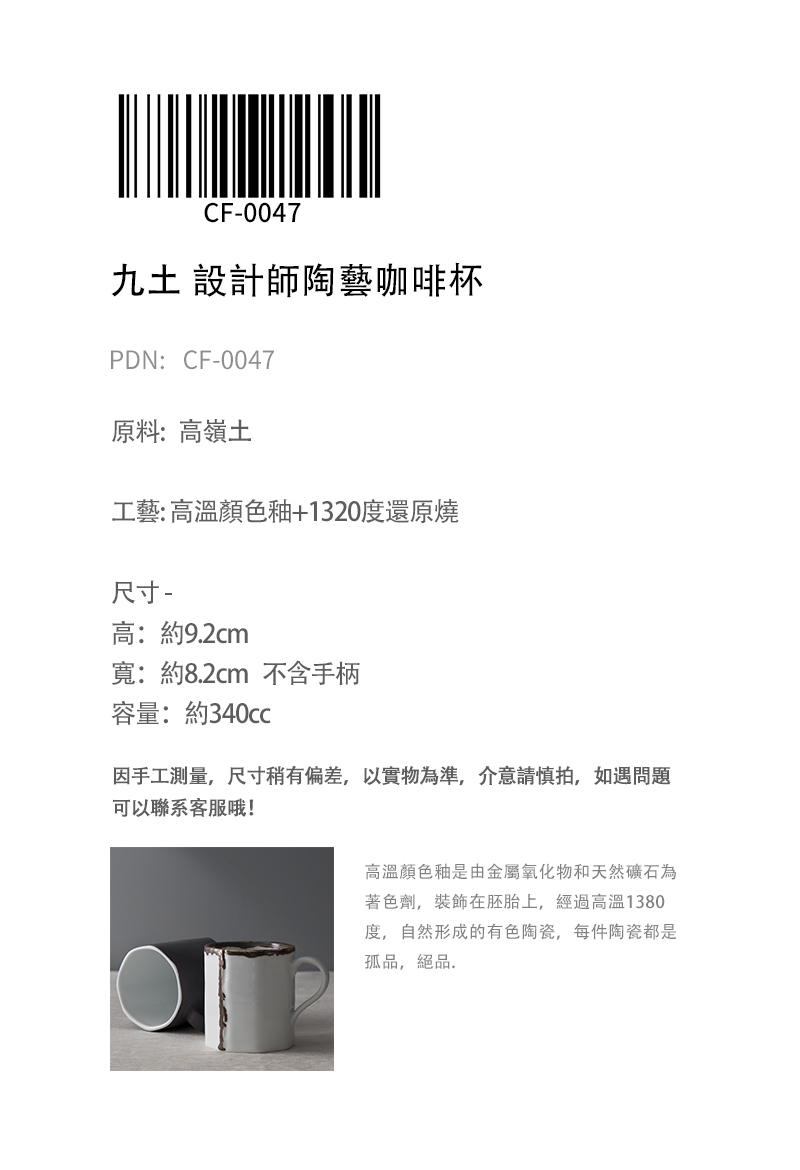 CF-0047

九土 設計師陶藝咖啡杯

PDN: CF-0047

原料: 高嶺土

工藝: 高溫顏色釉+1320度還原燒

尺寸 -
高：約9.2cm
寬：約8.2cm 不含手柄
容量：約340cc

因手工測量，尺寸稍有偏差，以實物為準，介意請慎拍，如遇問題可以聯系客服哦！

高溫顏色釉是由金屬氧化物和天然礦石為著色劑，裝飾在胚胎上，經過高溫1380度，自然形成的有色陶瓷，每件陶瓷都是孤品，絕品.